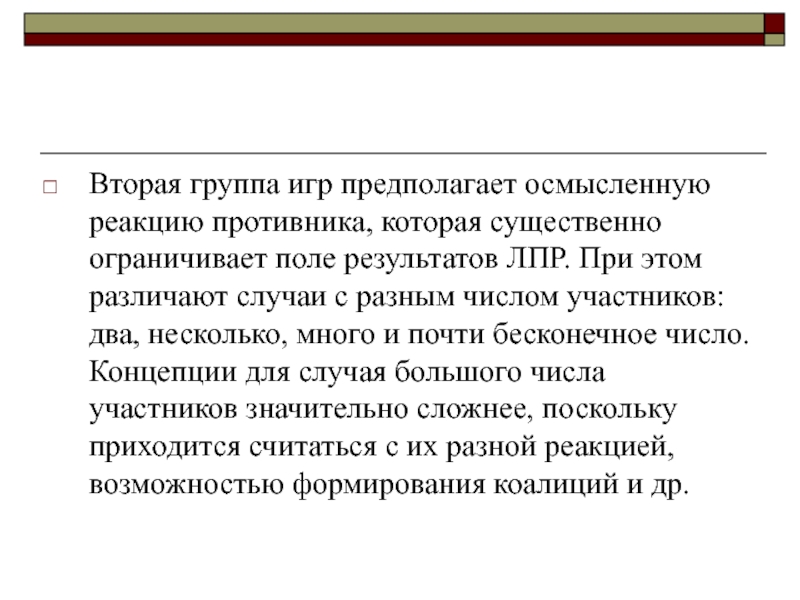 Вторая группа игр предполагает осмысленную реакцию противника, которая существенно ограничивает поле результатов ЛПР. При этом различают случаи с разным числом участников: два, несколько, много и почти бесконечное число. Концепции для случая большого числа участников значительно сложнее, поскольку приходится считаться с их разной реакцией, возможностью формирования коалиций и др.